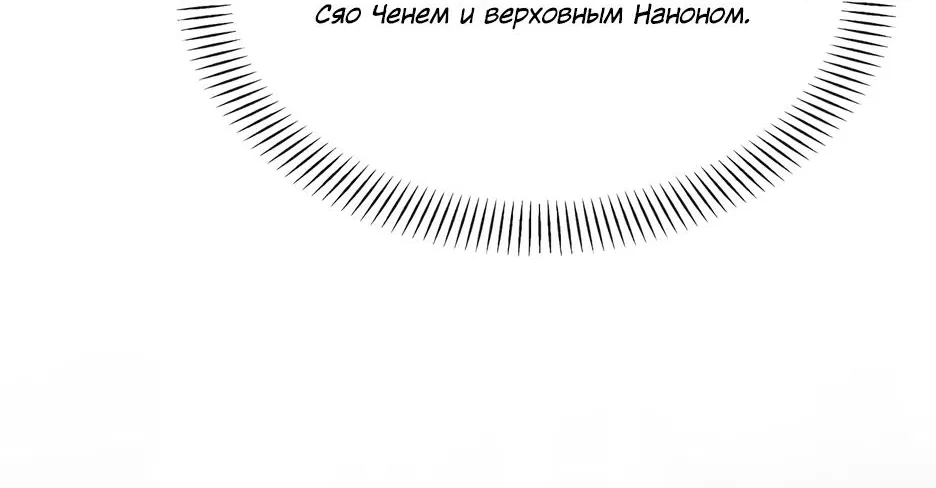 Сяо Ченем и верховным Наноном.